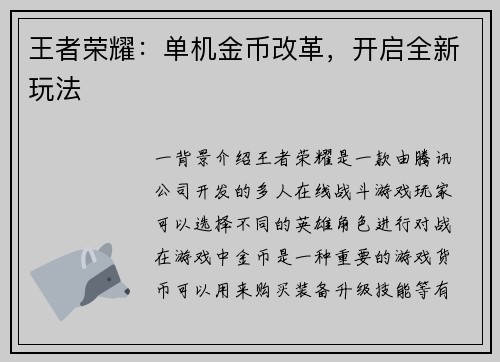 王者荣耀：单机金币改革，开启全新玩法

一背景介绍王者荣耀是一款由腾讯公司开发的多人在线战斗游戏玩家可以选择不同的英雄角色进行对战在游戏中金币是一种重要的游戏货币可以用来购买装备升级技能等有